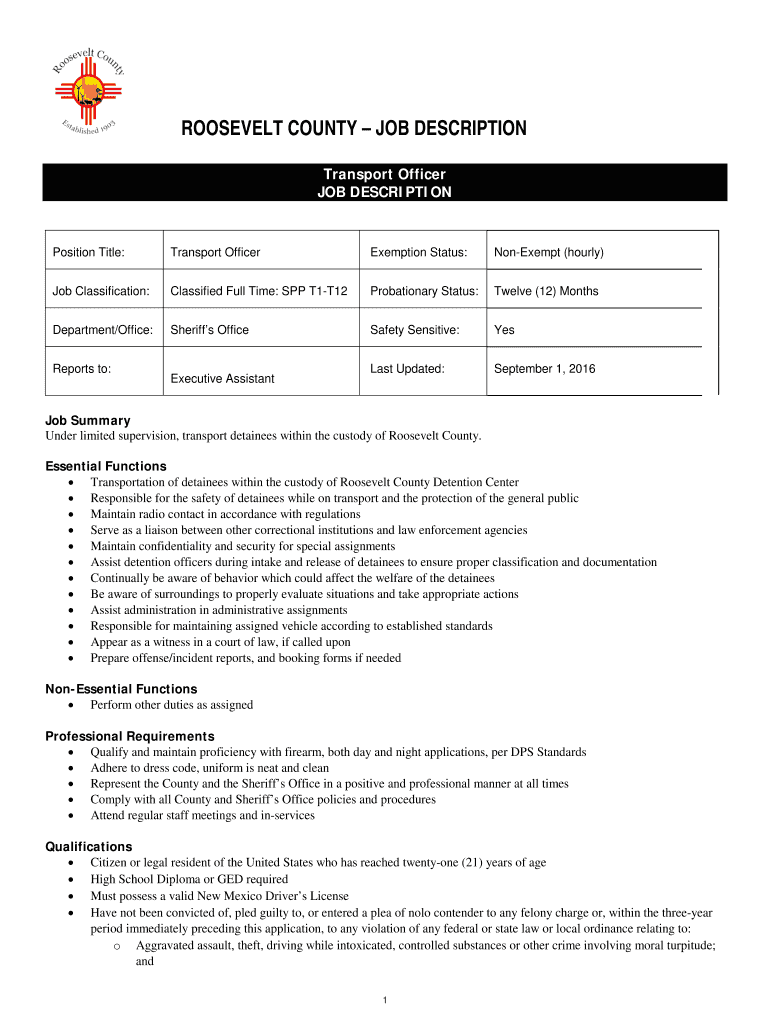 Roosevelt County
Established 1903

ROOSEVELT COUNTY – JOB DESCRIPTION

Transport Officer
JOB DESCRIPTION

| Position Title: | Transport Officer | Exemption Status: | Non-Exempt (hourly) |
|---|---|---|---|
| Job Classification: | Classified Full Time: SPP T1-T12 | Probationary Status: | Twelve (12) Months |
| Department/Office: | Sheriff's Office | Safety Sensitive: | Yes |
| Reports to: | Executive Assistant | Last Updated: | September 1, 2016 |

Job Summary
Under limited supervision, transport detainees within the custody of Roosevelt County.

Essential Functions
• Transportation of detainees within the custody of Roosevelt County Detention Center
• Responsible for the safety of detainees while on transport and the protection of the general public
• Maintain radio contact in accordance with regulations
• Serve as a liaison between other correctional institutions and law enforcement agencies
• Maintain confidentiality and security for special assignments
• Assist detention officers during intake and release of detainees to ensure proper classification and documentation
• Continually be aware of behavior which could affect the welfare of the detainees
• Be aware of surroundings to properly evaluate situations and take appropriate actions
• Assist administration in administrative assignments
• Responsible for maintaining assigned vehicle according to established standards
• Appear as a witness in a court of law, if called upon
• Prepare offense/incident reports, and booking forms if needed

Non-Essential Functions
• Perform other duties as assigned

Professional Requirements
• Qualify and maintain proficiency with firearm, both day and night applications, per DPS Standards
• Adhere to dress code, uniform is neat and clean
• Represent the County and the Sheriff's Office in a positive and professional manner at all times
• Comply with all County and Sheriff's Office policies and procedures
• Attend regular staff meetings and in-services

Qualifications
• Citizen or legal resident of the United States who has reached twenty-one (21) years of age
• High School Diploma or GED required
• Must possess a valid New Mexico Driver's License
• Have not been convicted of, pled guilty to, or entered a plea of nolo contender to any felony charge or, within the three-year period immediately preceding this application, to any violation of any federal or state law or local ordinance relating to:
o Aggravated assault, theft, driving while intoxicated, controlled substances or other crime involving moral turpitude; and

1